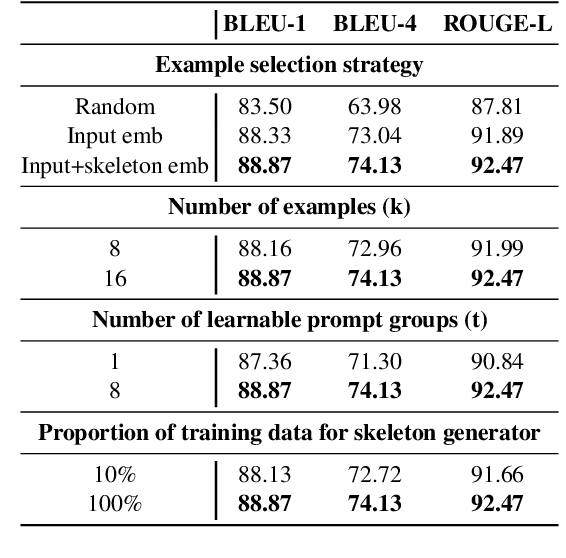 |  | BLEU-1 | BLEU-4 | ROUGE-L |
|---|---|---|---|
| **Example selection strategy** | | | |
| Random | 83.50 | 63.98 | 87.81 |
| Input emb | 88.33 | 73.04 | 91.89 |
| Input+skeleton emb | **88.87** | **74.13** | **92.47** |
| **Number of examples (k)** | | | |
| 8 | 88.16 | 72.96 | 91.99 |
| 16 | **88.87** | **74.13** | **92.47** |
| **Number of learnable prompt groups (t)** | | | |
| 1 | 87.36 | 71.30 | 90.84 |
| 8 | **88.87** | **74.13** | **92.47** |
| **Proportion of training data for skeleton generator** | | | |
| 10% | 88.13 | 72.72 | 91.66 |
| 100% | **88.87** | **74.13** | **92.47** |